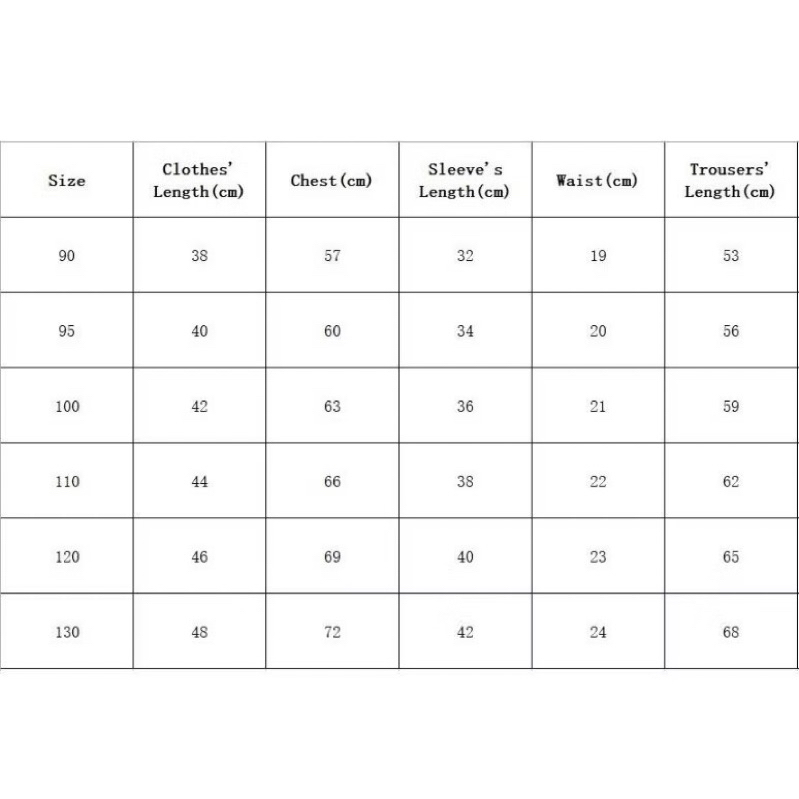 | Size | Clothes' Length(cm) | Chest(cm) | Sleeve's Length(cm) | Waist(cm) | Trousers' Length(cm) |
|---|---|---|---|---|---|
| 90 | 38 | 57 | 32 | 19 | 53 |
| 95 | 40 | 60 | 34 | 20 | 56 |
| 100 | 42 | 63 | 36 | 21 | 59 |
| 110 | 44 | 66 | 38 | 22 | 62 |
| 120 | 46 | 69 | 40 | 23 | 65 |
| 130 | 48 | 72 | 42 | 24 | 68 |